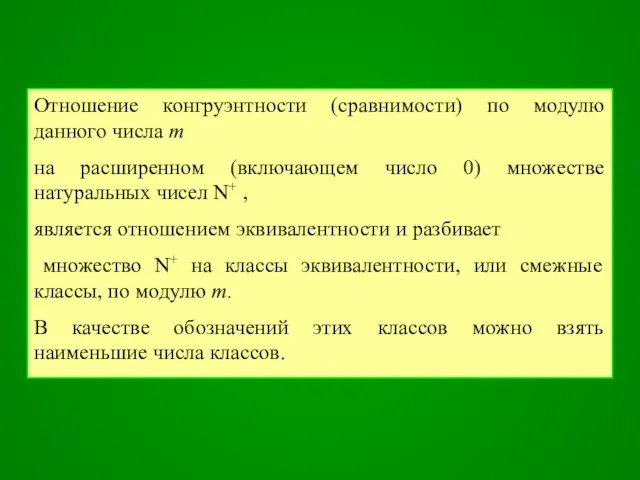 Отношение конгруэнтности (сравнимости) по модулю данного числа $m$

на расширенном (включающем число 0) множестве натуральных чисел $N^+$ ,

является отношением эквивалентности и разбивает

множество $N^+$ на классы эквивалентности, или смежные классы, по модулю $m$.

В качестве обозначений этих классов можно взять наименьшие числа классов.